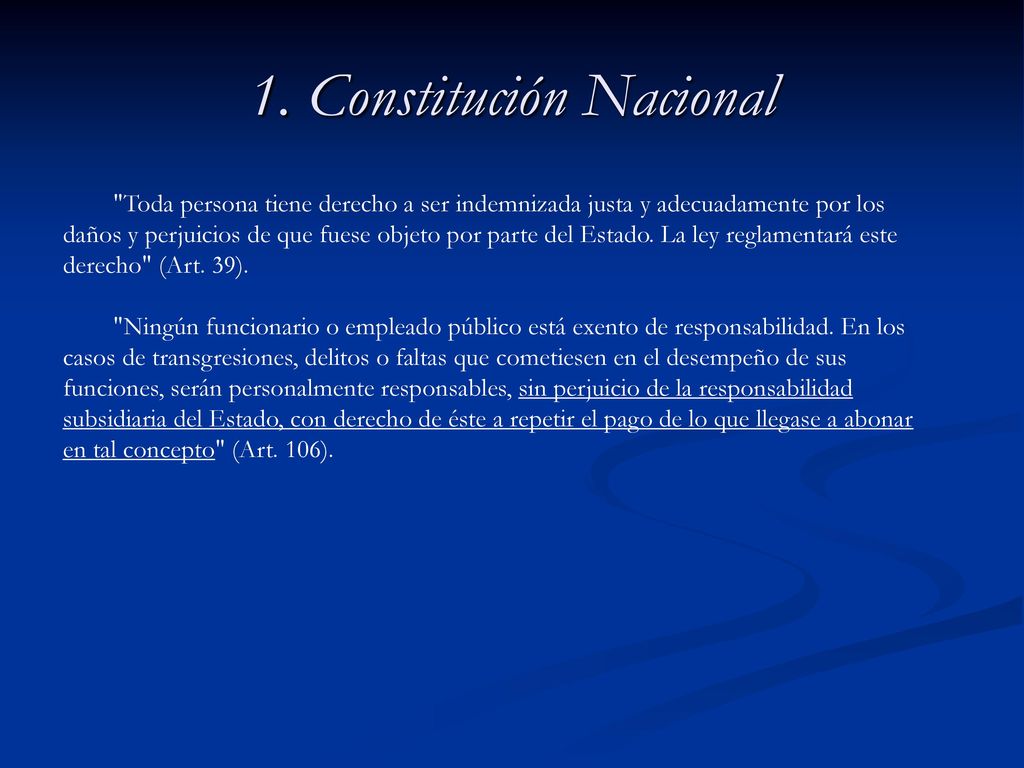 1. Constitución Nacional

"Toda persona tiene derecho a ser indemnizada justa y adecuadamente por los daños y perjuicios de que fuese objeto por parte del Estado. La ley reglamentará este derecho" (Art. 39).

"Ningún funcionario o empleado público está exento de responsabilidad. En los casos de transgresiones, delitos o faltas que cometiesen en el desempeño de sus funciones, serán personalmente responsables, sin perjuicio de la responsabilidad subsidiaria del Estado, con derecho de éste a repetir el pago de lo que llegase a abonar en tal concepto" (Art. 106).